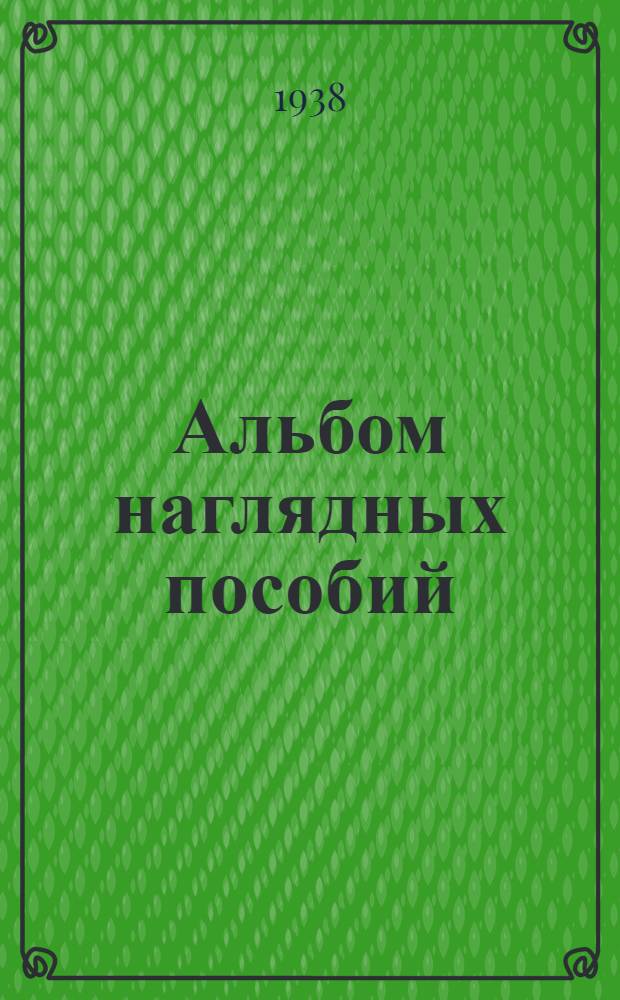 1938

Альбом наглядных пособий